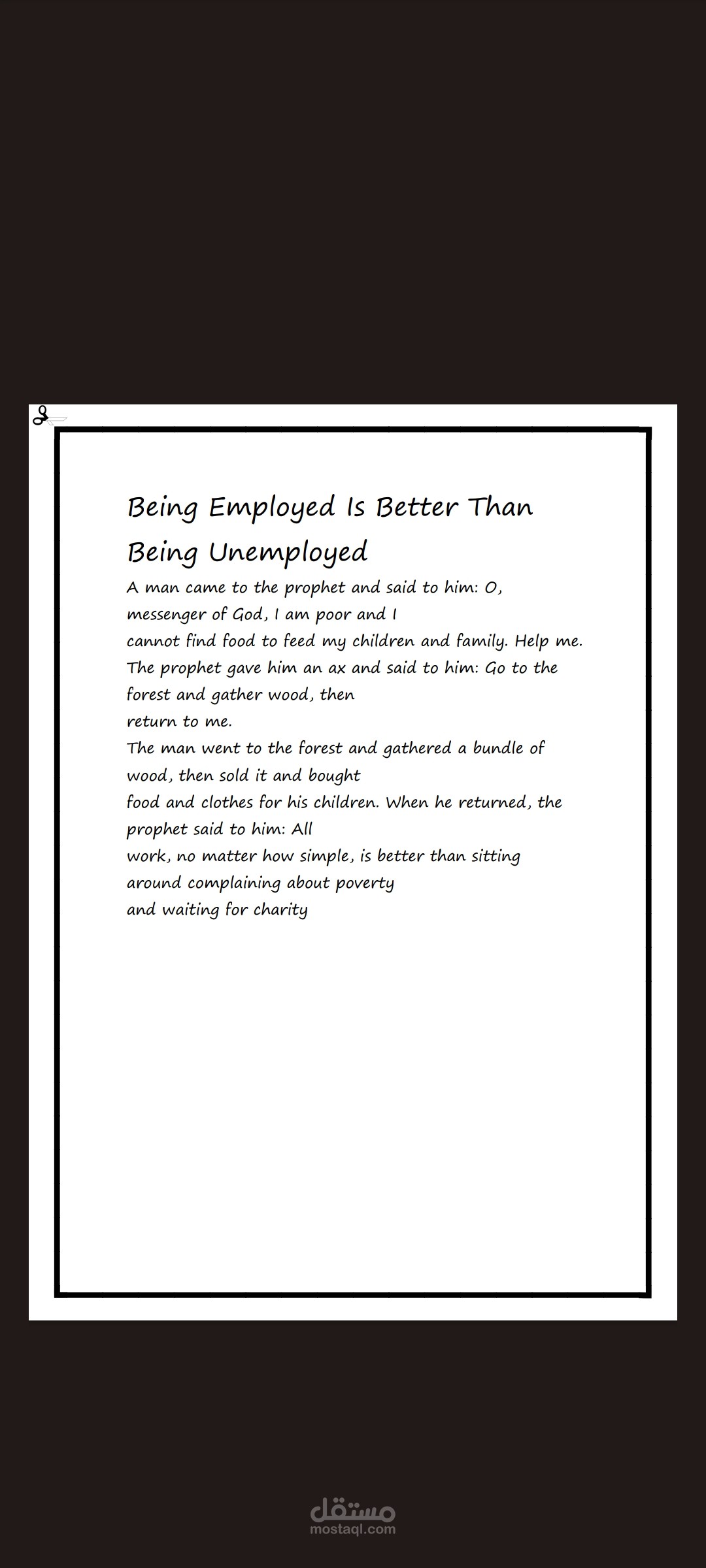 Being Employed Is Better Than Being Unemployed

A man came to the prophet and said to him: O, messenger of God, I am poor and I cannot find food to feed my children and family. Help me. The prophet gave him an ax and said to him: Go to the forest and gather wood, then return to me. The man went to the forest and gathered a bundle of wood, then sold it and bought food and clothes for his children. When he returned, the prophet said to him: All work, no matter how simple, is better than sitting around complaining about poverty and waiting for charity

مستقل
mostaql.com